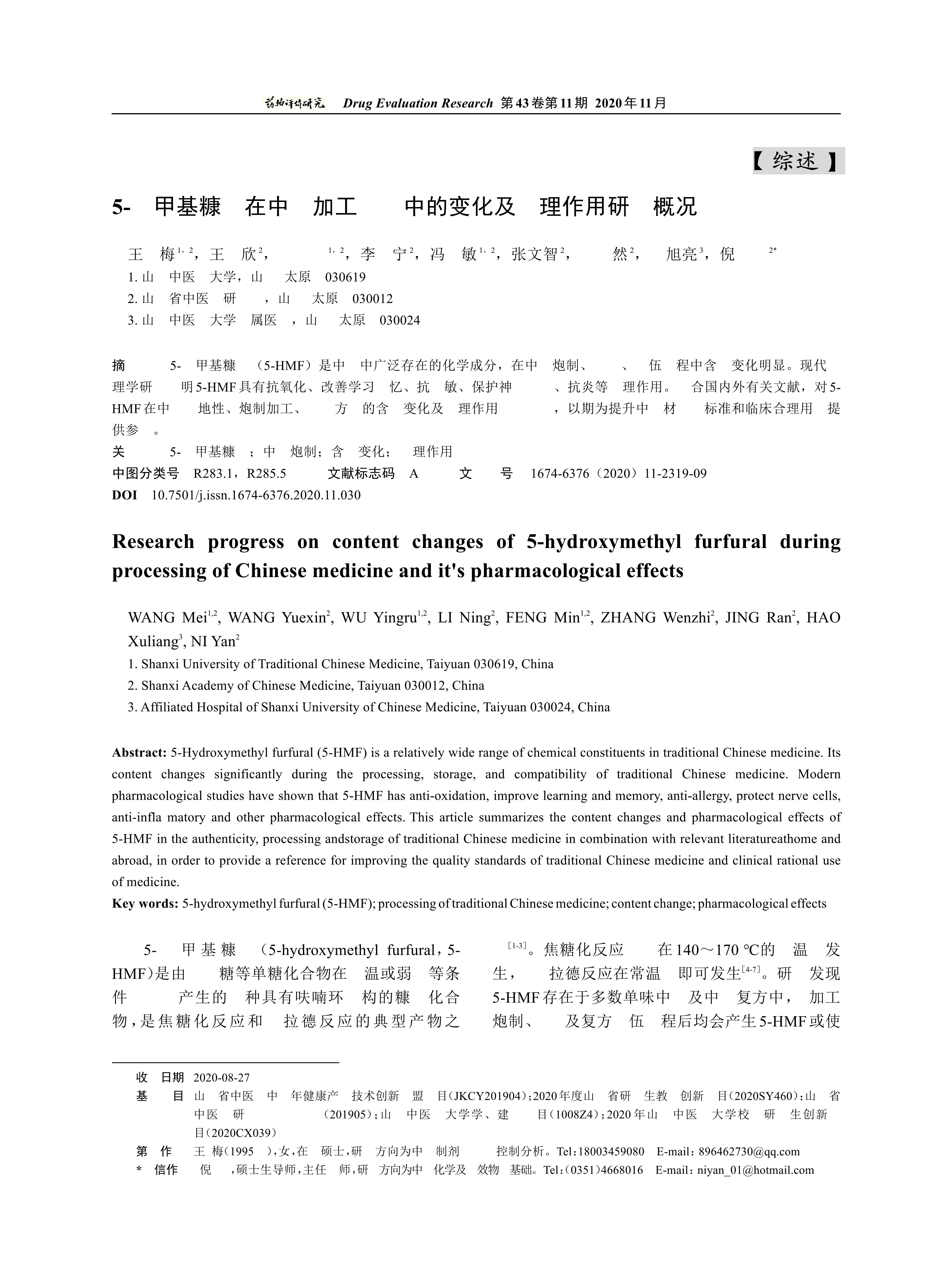 药物评价研究 Drug Evaluation Research 第43卷第11期 2020年11月

【综述】

5- 甲基糠 在中 加工 中的变化及 理作用研 概况

王 梅$^{1,2}$，王 欣$^{2}$， $^{1,2}$，李 宁$^{2}$，冯 敏$^{1,2}$，张文智$^{2}$， 然$^{2}$， 旭亮$^{3}$，倪 $^{2*}$
1. 山 中医 大学，山 太原 030619
2. 山 省中医 研 ，山 太原 030012
3. 山 中医 大学 属医 ，山 太原 030024

摘 5- 甲基糠 （5-HMF）是中 中广泛存在的化学成分，在中 炮制、 、 伍 程中含 变化明显。现代 理学研 明5-HMF具有抗氧化、改善学习 忆、抗 敏、保护神 、抗炎等 理作用。 合国内外有关文献，对5-HMF在中 地性、炮制加工、 方 的含 变化及 理作用 ，以期为提升中 材 标准和临床合理用 提供参 。
关 5- 甲基糠 ；中 炮制；含 变化； 理作用
中图分类号 R283.1，R285.5 文献标志码 A 文 号 1674-6376（2020）11-2319-09
DOI 10.7501/j.issn.1674-6376.2020.11.030

Research progress on content changes of 5-hydroxymethyl furfural during processing of Chinese medicine and it's pharmacological effects

WANG Mei$^{1,2}$, WANG Yuexin$^{2}$, WU Yingru$^{1,2}$, LI Ning$^{2}$, FENG Min$^{1,2}$, ZHANG Wenzhi$^{2}$, JING Ran$^{2}$, HAO Xuliang$^{3}$, NI Yan$^{2}$
1. Shanxi University of Traditional Chinese Medicine, Taiyuan 030619, China
2. Shanxi Academy of Chinese Medicine, Taiyuan 030012, China
3. Affiliated Hospital of Shanxi University of Chinese Medicine, Taiyuan 030024, China

Abstract: 5-Hydroxymethyl furfural (5-HMF) is a relatively wide range of chemical constituents in traditional Chinese medicine. Its content changes significantly during the processing, storage, and compatibility of traditional Chinese medicine. Modern pharmacological studies have shown that 5-HMF has anti-oxidation, improve learning and memory, anti-allergy, protect nerve cells, anti-infla matory and other pharmacological effects. This article summarizes the content changes and pharmacological effects of 5-HMF in the authenticity, processing andstorage of traditional Chinese medicine in combination with relevant literatureathome and abroad, in order to provide a reference for improving the quality standards of traditional Chinese medicine and clinical rational use of medicine.
Key words: 5-hydroxymethyl furfural (5-HMF); processing of traditional Chinese medicine; content change; pharmacological effects

5- 甲基糠 （5-hydroxymethyl furfural，5-HMF）是由 糖等单糖化合物在 温或弱 等条件 产生的 种具有呋喃环 构的糠 化合物，是焦糖化反应和 拉德反应的典型产物之 $^{[1-3]}$。焦糖化反应 在140～170 ℃的 温 发生， 拉德反应在常温 即可发生$^{[4-7]}$。研 发现5-HMF存在于多数单味中 及中 复方中， 加工炮制、 及复方 伍 程后均会产生5-HMF或使

收 日期 2020-08-27
基 目 山 省中医 中 年健康产 技术创新 盟 目(JKCY201904)；2020年度山 省研 生教 创新 目(2020SY460)；山 省中医 研 (201905)；山 中医 大学学、建 目(1008Z4)；2020年山 中医 大学校 研 生创新 目(2020CX039)
第 作 王 梅(1995 )，女，在 硕士，研 方向为中 制剂 控制分析。Tel：18003459080 E-mail：896462730@qq.com
* 信作 倪 ，硕士生导师，主任 师，研 方向为中 化学及 效物 基础。Tel：(0351)4668016 E-mail：niyan_01@hotmail.com